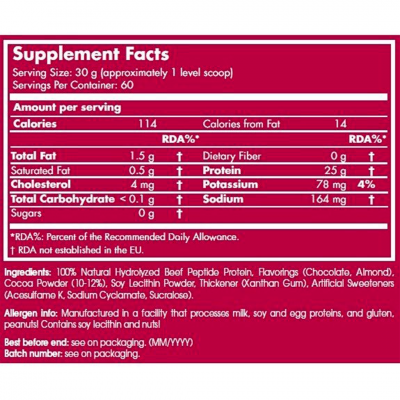 Supplement Facts
Serving Size: 30 g (approximately 1 level scoop)
Servings Per Container: 60

Amount per serving

| Calories | 114 | | Calories from Fat | 14 | |
|---|---|---|---|---|---|
| | | RDA%* | | | RDA%* |
| Total Fat | 1.5 g | † | Dietary Fiber | 0 g | † |
| Saturated Fat | 0.5 g | † | Protein | 25 g | † |
| Cholesterol | 4 mg | † | Potassium | 78 mg | 4% |
| Total Carbohydrate | < 0.1 g | † | Sodium | 164 mg | † |
| Sugars | 0 g | † | | | |

*RDA%: Percent of the Recommended Daily Allowance.
† RDA not established in the EU.

Ingredients: 100% Natural Hydrolyzed Beef Peptide Protein, Flavorings (Chocolate, Almond), Cocoa Powder (10-12%), Soy Lecithin Powder, Thickener (Xanthan Gum), Artificial Sweeteners (Acesulfame K, Sodium Cyclamate, Sucralose).

Allergen info: Manufactured in a facility that processes milk, soy and egg proteins, and gluten, peanuts! Contains soy lecithin and nuts!

Best before end: see on packaging. (MM/YYYY)
Batch number: see on packaging.